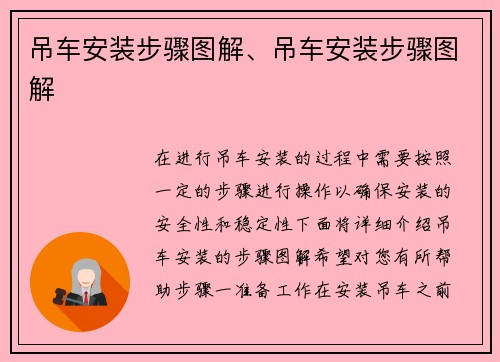 吊车安装步骤图解、吊车安装步骤图解

在进行吊车安装的过程中需要按照一定的步骤进行操作以确保安装的安全性和稳定性下面将详细介绍吊车安装的步骤图解希望对您有所帮助步骤一准备工作在安装吊车之前